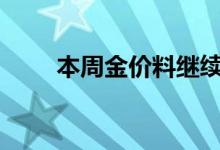 本周金价料继续